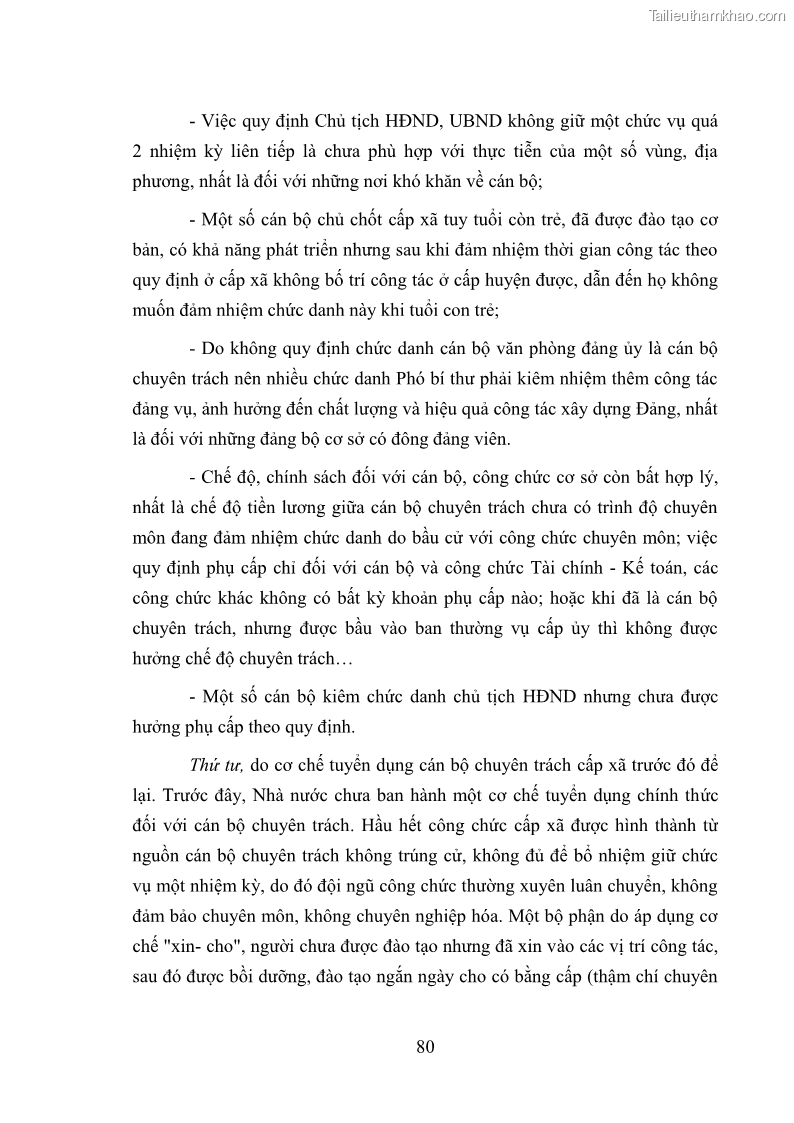 Tailieuthamkhao.com

- Việc quy định Chủ tịch HĐND, UBND không giữ một chức vụ quá 2 nhiệm kỳ liên tiếp là chưa phù hợp với thực tiễn của một số vùng, địa phương, nhất là đối với những nơi khó khăn về cán bộ;

- Một số cán bộ chủ chốt cấp xã tuy tuổi còn trẻ, đã được đào tạo cơ bản, có khả năng phát triển nhưng sau khi đảm nhiệm thời gian công tác theo quy định ở cấp xã không bố trí công tác ở cấp huyện được, dẫn đến họ không muốn đảm nhiệm chức danh này khi tuổi con trẻ;

- Do không quy định chức danh cán bộ văn phòng đảng ủy là cán bộ chuyên trách nên nhiều chức danh Phó bí thư phải kiêm nhiệm thêm công tác đảng vụ, ảnh hưởng đến chất lượng và hiệu quả công tác xây dựng Đảng, nhất là đối với những đảng bộ cơ sở có đông đảng viên.

- Chế độ, chính sách đối với cán bộ, công chức cơ sở còn bất hợp lý, nhất là chế độ tiền lương giữa cán bộ chuyên trách chưa có trình độ chuyên môn đang đảm nhiệm chức danh do bầu cử với công chức chuyên môn; việc quy định phụ cấp chỉ đối với cán bộ và công chức Tài chính - Kế toán, các công chức khác không có bất kỳ khoản phụ cấp nào; hoặc khi đã là cán bộ chuyên trách, nhưng được bầu vào ban thường vụ cấp ủy thì không được hưởng chế độ chuyên trách…

- Một số cán bộ kiêm chức danh chủ tịch HĐND nhưng chưa được hưởng phụ cấp theo quy định.

Thứ tư, do cơ chế tuyển dụng cán bộ chuyên trách cấp xã trước đó để lại. Trước đây, Nhà nước chưa ban hành một cơ chế tuyển dụng chính thức đối với cán bộ chuyên trách. Hầu hết công chức cấp xã được hình thành từ nguồn cán bộ chuyên trách không trúng cử, không đủ để bổ nhiệm giữ chức vụ một nhiệm kỳ, do đó đội ngũ công chức thường xuyên luân chuyển, không đảm bảo chuyên môn, không chuyên nghiệp hóa. Một bộ phận do áp dụng cơ chế "xin- cho", người chưa được đào tạo nhưng đã xin vào các vị trí công tác, sau đó được bồi dưỡng, đào tạo ngắn ngày cho có bằng cấp (thậm chí chuyên

80